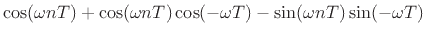 $\cos(\omega nT) + \cos(\omega nT)\cos(-\omega T) - \sin(\omega nT)\sin(-\omega T)$